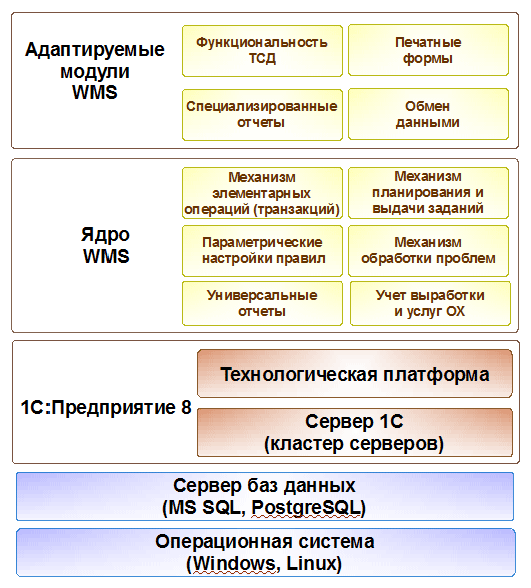 Адаптируемые модули WMS

Функциональность ТСД

Печатные формы

Специализированные отчеты

Обмен данными

Ядро WMS

Механизм элементарных операций (транзакций)

Механизм планирования и выдачи заданий

Параметрические настройки правил

Механизм обработки проблем

Универсальные отчеты

Учет выработки и услуг ОХ

1С:Предприятие 8

Технологическая платформа

Сервер 1С (кластер серверов)

Сервер баз данных (MS SQL, PostgreSQL)

Операционная система (Windows, Linux)